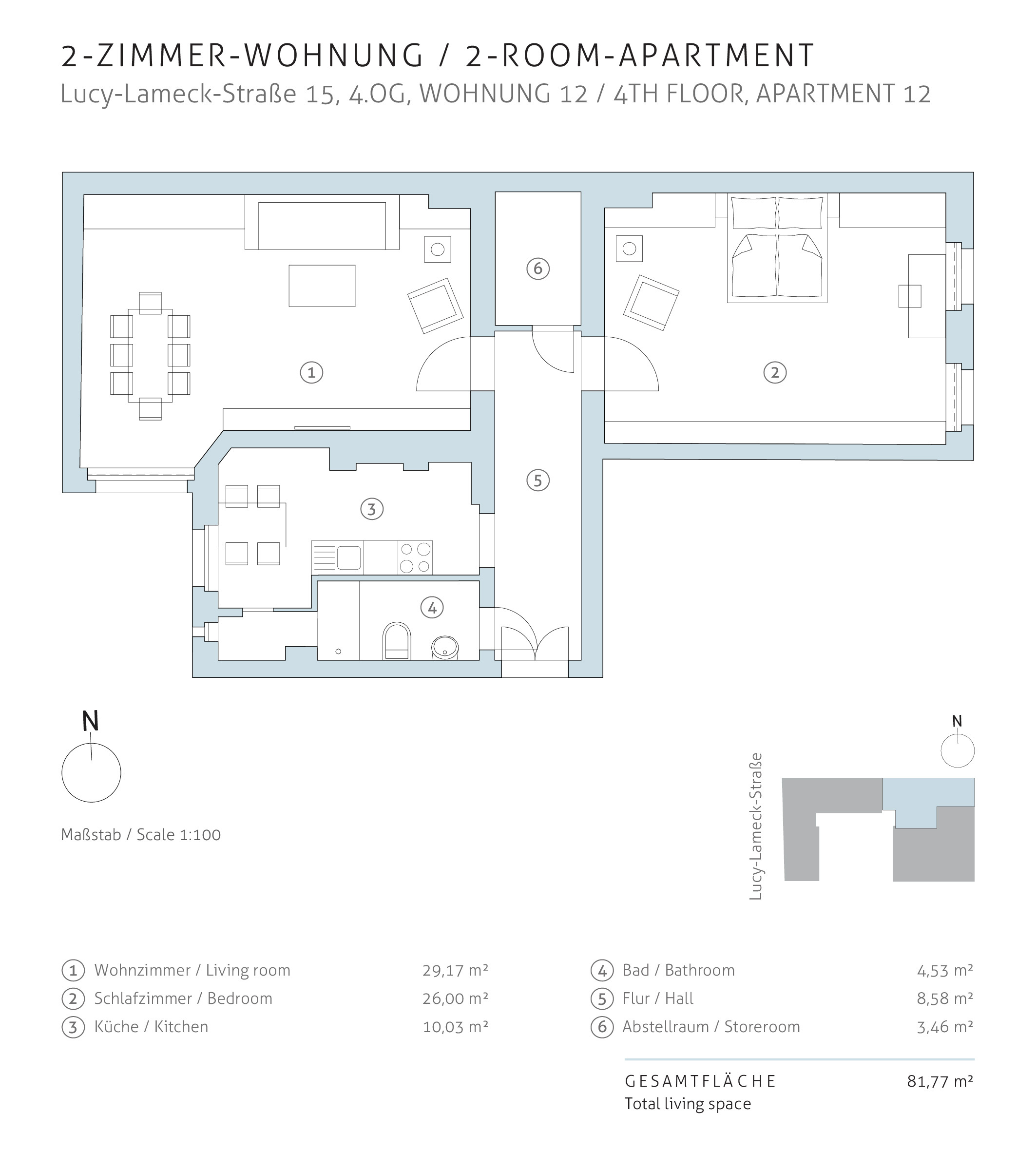 2-ZIMMER-WOHNUNG / 2-ROOM-APARTMENT
Lucy-Lameck-Straße 15, 4.OG, WOHNUNG 12 / 4TH FLOOR, APARTMENT 12

6

1

2

5

3

4

N

Maßstab / Scale 1:100

N

Lucy-Lameck-Straße

1 Wohnzimmer / Living room 29,17 m²
2 Schlafzimmer / Bedroom 26,00 m²
3 Küche / Kitchen 10,03 m²

4 Bad / Bathroom 4,53 m²
5 Flur / Hall 8,58 m²
6 Abstellraum / Storeroom 3,46 m²

GESAMTFLÄCHE 81,77 m²
Total living space